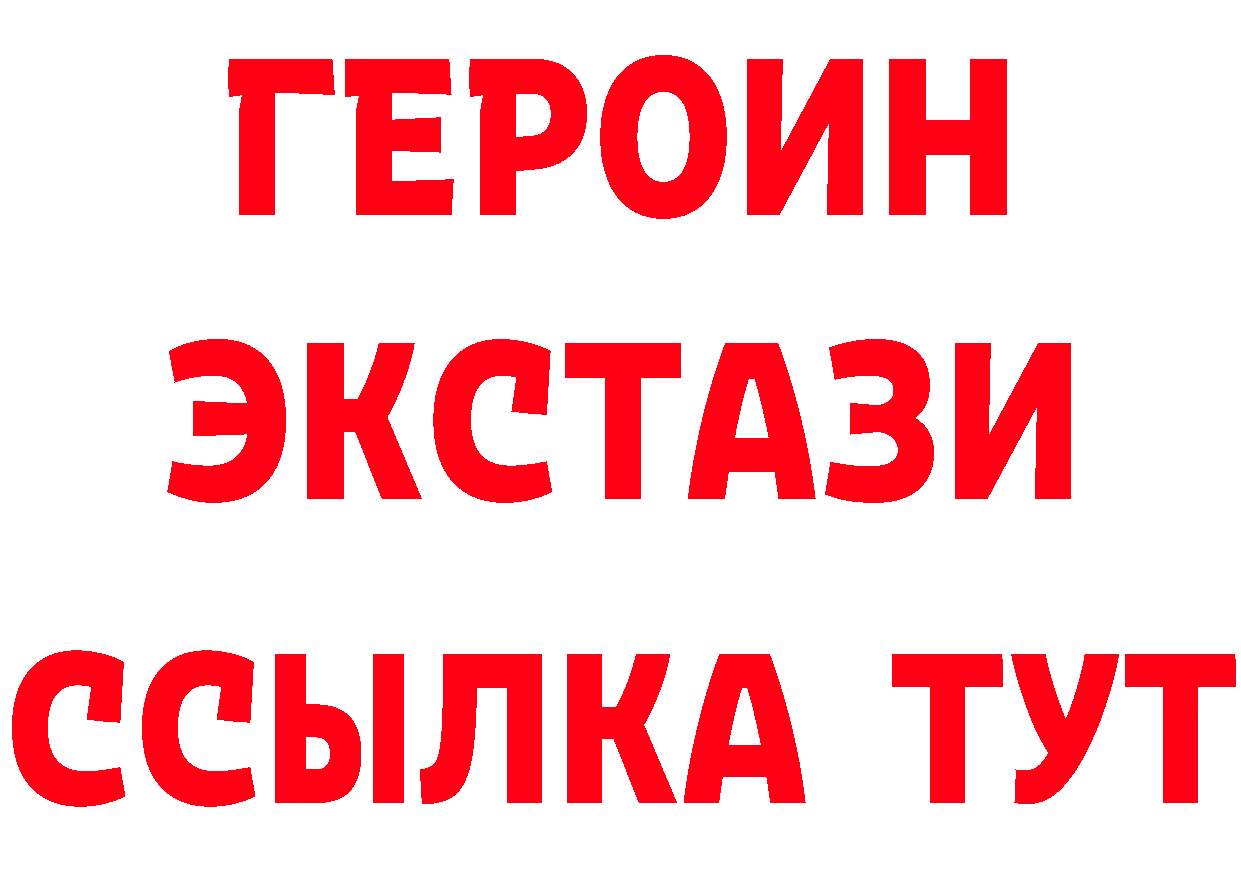 ГЕРОИН
ЭКСТАЗИ
ССЫЛКА ТУТ